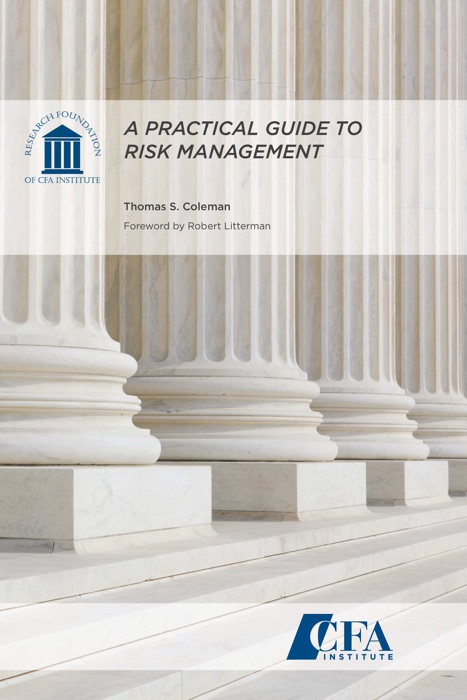 RESEARCH FOUNDATION
OF CFA INSTITUTE

A PRACTICAL GUIDE TO RISK MANAGEMENT

Thomas S. Coleman

Foreword by Robert Litterman

CFA
INSTITUTE